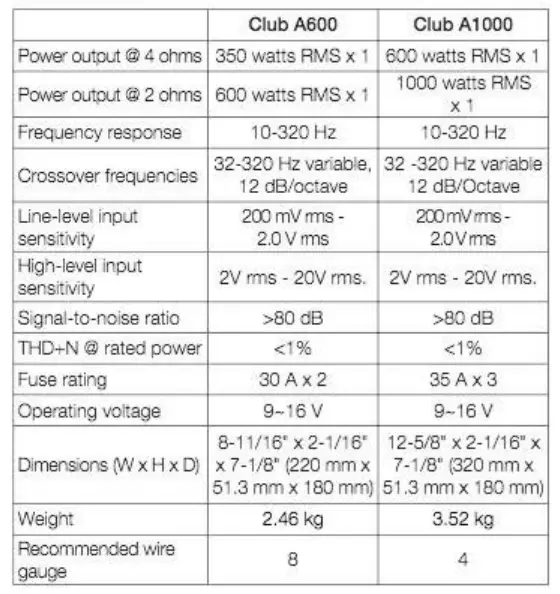 | | Club A600 | Club A1000 |
|---|---|---|
| Power output @ 4 ohms | 350 watts RMS x 1 | 600 watts RMS x 1 |
| Power output @ 2 ohms | 600 watts RMS x 1 | 1000 watts RMS x 1 |
| Frequency response | 10-320 Hz | 10-320 Hz |
| Crossover frequencies | 32-320 Hz variable, 12 dB/octave | 32 -320 Hz variable 12 dB/Octave |
| Line-level input sensitivity | 200 mV rms - 2.0 V rms | 200 mV rms - 2.0 V rms |
| High-level input sensitivity | 2V rms - 20V rms. | 2V rms - 20V rms. |
| Signal-to-noise ratio | >80 dB | >80 dB |
| THD+N @ rated power | <1% | <1% |
| Fuse rating | 30 A x 2 | 35 A x 3 |
| Operating voltage | 9~16 V | 9~16 V |
| Dimensions (W x H x D) | 8-11/16" x 2-1/16" x 7-1/8" (220 mm x 51.3 mm x 180 mm) | 12-5/8" x 2-1/16" x 7-1/8" (320 mm x 51.3 mm x 180 mm) |
| Weight | 2.46 kg | 3.52 kg |
| Recommended wire gauge | 8 | 4 |